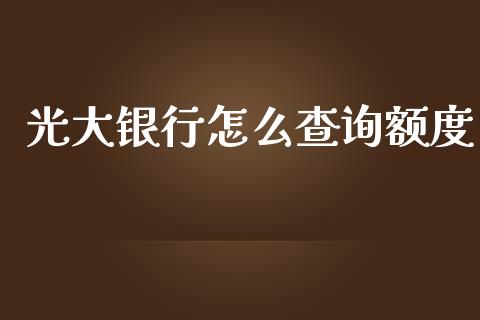 光大银行怎么查询额度